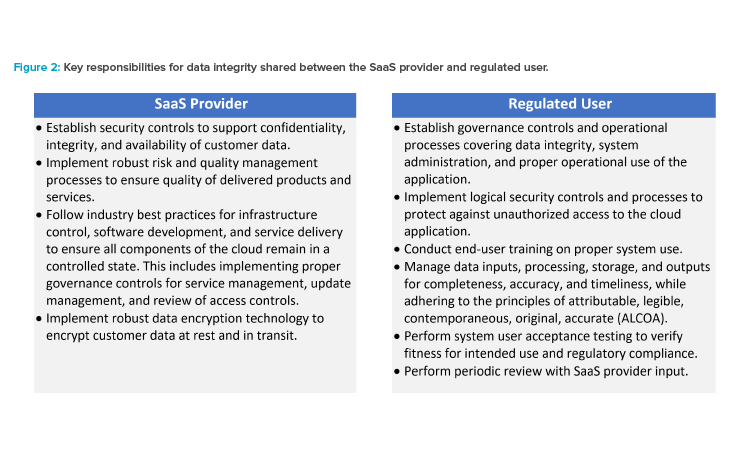 Figure 2: Key responsibilities for data integrity shared between the SaaS provider and regulated user.

SaaS Provider

• Establish security controls to support confidentiality, integrity, and availability of customer data.
• Implement robust risk and quality management processes to ensure quality of delivered products and services.
• Follow industry best practices for infrastructure control, software development, and service delivery to ensure all components of the cloud remain in a controlled state. This includes implementing proper governance controls for service management, update management, and review of access controls.
• Implement robust data encryption technology to encrypt customer data at rest and in transit.

Regulated User

• Establish governance controls and operational processes covering data integrity, system administration, and proper operational use of the application.
• Implement logical security controls and processes to protect against unauthorized access to the cloud application.
• Conduct end-user training on proper system use.
• Manage data inputs, processing, storage, and outputs for completeness, accuracy, and timeliness, while adhering to the principles of attributable, legible, contemporaneous, original, accurate (ALCOA).
• Perform system user acceptance testing to verify fitness for intended use and regulatory compliance.
• Perform periodic review with SaaS provider input.